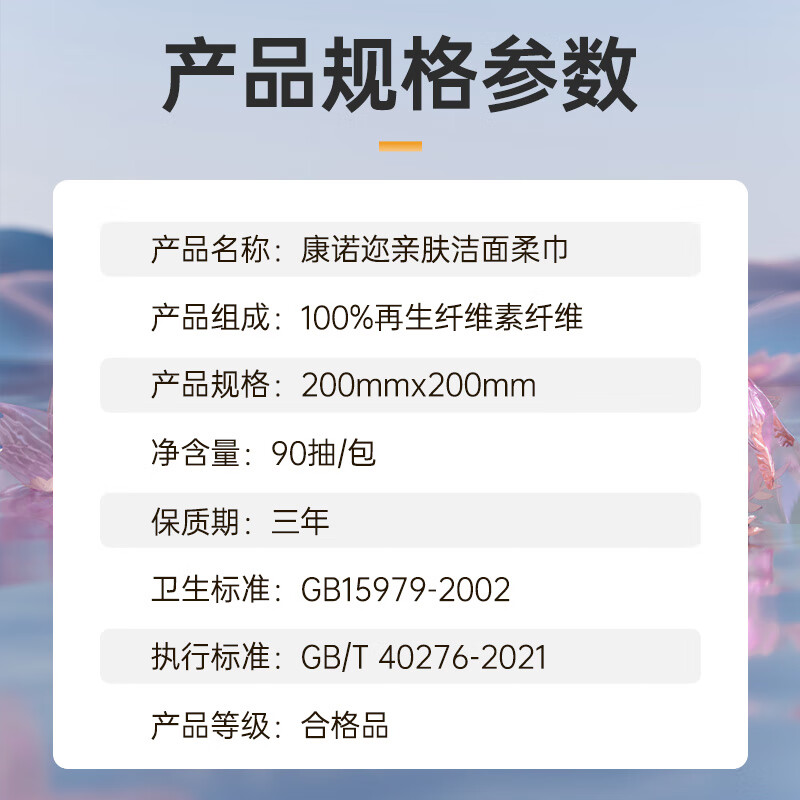 产品规格参数

产品名称：康诺迩亲肤洁面柔巾

产品组成：100%再生纤维素纤维

产品规格：200mmx200mm

净含量：90抽/包

保质期：三年

卫生标准：GB15979-2002

执行标准：GB/T 40276-2021

产品等级：合格品